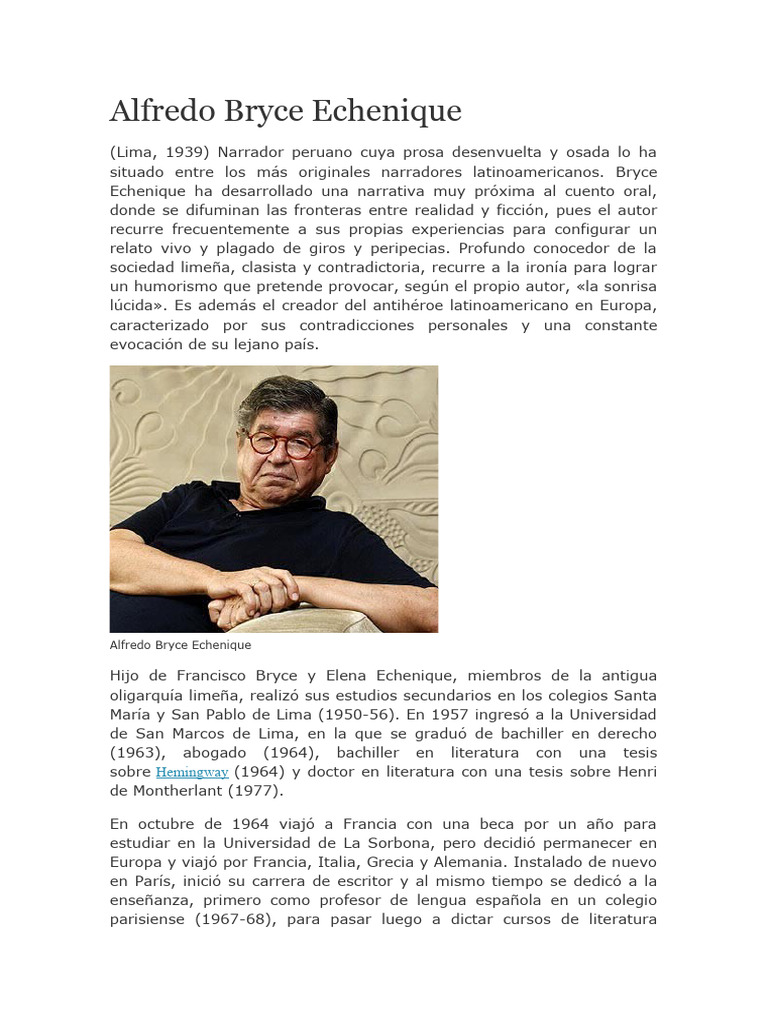 Alfredo Bryce Echenique

(Lima, 1939) Narrador peruano cuya prosa desenvuelta y osada lo ha situado entre los más originales narradores latinoamericanos. Bryce Echenique ha desarrollado una narrativa muy próxima al cuento oral, donde se difuminan las fronteras entre realidad y ficción, pues el autor recurre frecuentemente a sus propias experiencias para configurar un relato vivo y plagado de giros y peripecias. Profundo conocedor de la sociedad limeña, clasista y contradictoria, recurre a la ironía para lograr un humorismo que pretende provocar, según el propio autor, «la sonrisa lúcida». Es además el creador del antihéroe latinoamericano en Europa, caracterizado por sus contradicciones personales y una constante evocación de su lejano país.

Alfredo Bryce Echenique

Hijo de Francisco Bryce y Elena Echenique, miembros de la antigua oligarquía limeña, realizó sus estudios secundarios en los colegios Santa María y San Pablo de Lima (1950-56). En 1957 ingresó a la Universidad de San Marcos de Lima, en la que se graduó de bachiller en derecho (1963), abogado (1964), bachiller en literatura con una tesis sobre Hemingway (1964) y doctor en literatura con una tesis sobre Henri de Montherlant (1977).

En octubre de 1964 viajó a Francia con una beca por un año para estudiar en la Universidad de La Sorbona, pero decidió permanecer en Europa y viajó por Francia, Italia, Grecia y Alemania. Instalado de nuevo en París, inició su carrera de escritor y al mismo tiempo se dedicó a la enseñanza, primero como profesor de lengua española en un colegio parisiense (1967-68), para pasar luego a dictar cursos de literatura